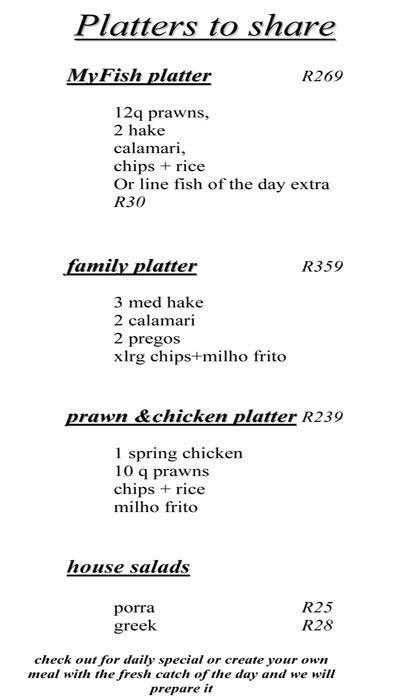 Platters to share

MyFish platter R269

12q prawns,
2 hake
calamari,
chips + rice
Or line fish of the day extra
R30

family platter R359

3 med hake
2 calamari
2 pregos
xlrg chips+milho frito

prawn &chicken platter R239

1 spring chicken
10 q prawns
chips + rice
milho frito

house salads

porra R25
greek R28

check out for daily special or create your own meal with the fresh catch of the day and we will prepare it